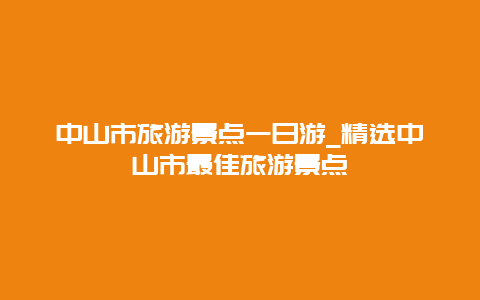 中山市旅游景点一日游_精选中山市最佳旅游景点